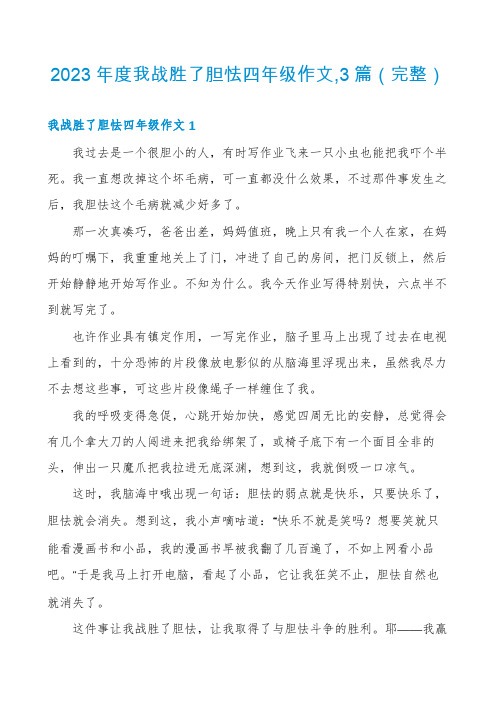 2023 年度我战胜了胆怯四年级作文,3 篇（完整）

我战胜了胆怯四年级作文 1

我过去是一个很胆小的人，有时写作业飞来一只小虫也能把我吓个半死。我一直想改掉这个坏毛病，可一直都没什么效果，不过那件事发生之后，我胆怯这个毛病就减少好多了。

那一次真凑巧，爸爸出差，妈妈值班，晚上只有我一个人在家，在妈妈的叮嘱下，我重重地关上了门，冲进了自己的房间，把门反锁上，然后开始静静地开始写作业。不知为什么。我今天作业写得特别快，六点半不到就写完了。

也许作业具有镇定作用，一写完作业，脑子里马上出现了过去在电视上看到的，十分恐怖的片段像放电影似的从脑海里浮现出来，虽然我尽力不去想这些事，可这些片段像绳子一样缠住了我。

我的呼吸变得急促，心跳开始加快，感觉四周无比的安静，总觉得会有几个拿大刀的人闯进来把我给绑架了，或椅子底下有一个面目全非的头，伸出一只魔爪把我拉进无底深渊，想到这，我就倒吸一口凉气。

这时，我脑海中哦出现一句话：胆怯的弱点就是快乐，只要快乐了，胆怯就会消失。想到这，我小声嘀咕道："快乐不就是笑吗？想要笑就只能看漫画书和小品，我的漫画书早被我翻了几百遍了，不如上网看小品吧。"于是我马上打开电脑，看起了小品，它让我狂笑不止，胆怯自然也就消失了。

这件事让我战胜了胆怯，让我取得了与胆怯斗争的胜利。耶——我赢